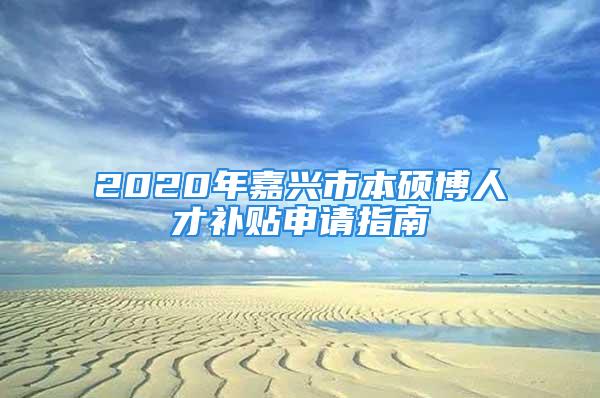 2020年嘉兴市本硕博人才补贴申请指南